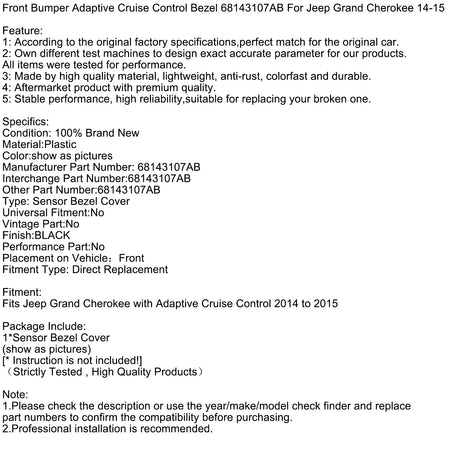 Front Bumper Adaptive Cruise Control Bezel 68143107AB For Jeep Grand Cherokee 14-15

Feature:
1: According to the original factory specifications,perfect match for the original car.
2: Own different test machines to design exact accurate parameter for our products.
All items were tested for performance.
3: Made by high quality material, lightweight, anti-rust, colorfast and durable.
4: Aftermarket product with premium quality.
5: Stable performance, high reliability,suitable for replacing your broken one.

Specifics:
Condition: 100% Brand New
Material:Plastic
Color:show as pictures
Manufacturer Part Number: 68143107AB
Interchange Part Number:68143107AB
Other Part Number:68143107AB
Type: Sensor Bezel Cover
Universal Fitment:No
Vintage Part:No
Finish:BLACK
Performance Part:No
Placement on Vehicle：Front
Fitment Type: Direct Replacement

Fitment:
Fits Jeep Grand Cherokee with Adaptive Cruise Control 2014 to 2015

Package Include:
1*Sensor Bezel Cover
(show as pictures)
[* Instruction is not included!]
（Strictly Tested , High Quality Products）

Note:
1.Please check the description or use the year/make/model check finder and replace part numbers to confirm the compatibility before purchasing.
2.Professional installation is recommended.